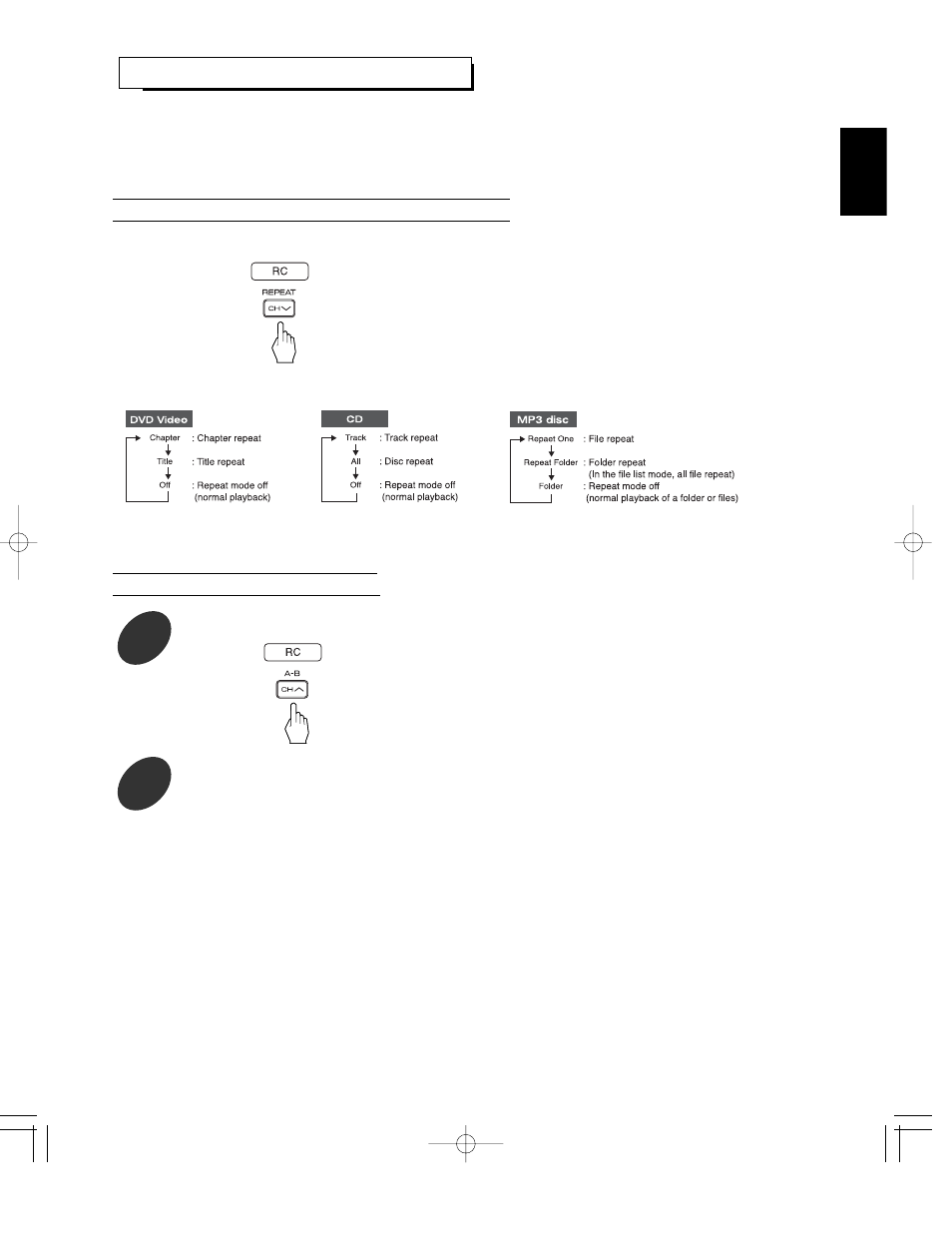 RC
REPEAT
CH

DVD Video
Chapter : Chapter repeat
Title : Title repeat
Off : Repeat mode off (normal playback)

CD
Track : Track repeat
All : Disc repeat
Off : Repeat mode off (normal playback)

MP3 disc
Repeat One : File repeat
Repeat Folder : Folder repeat (In the file list mode, all file repeat)
Folder : Repeat mode off (normal playback of a folder or files)

RC
A-B
CH